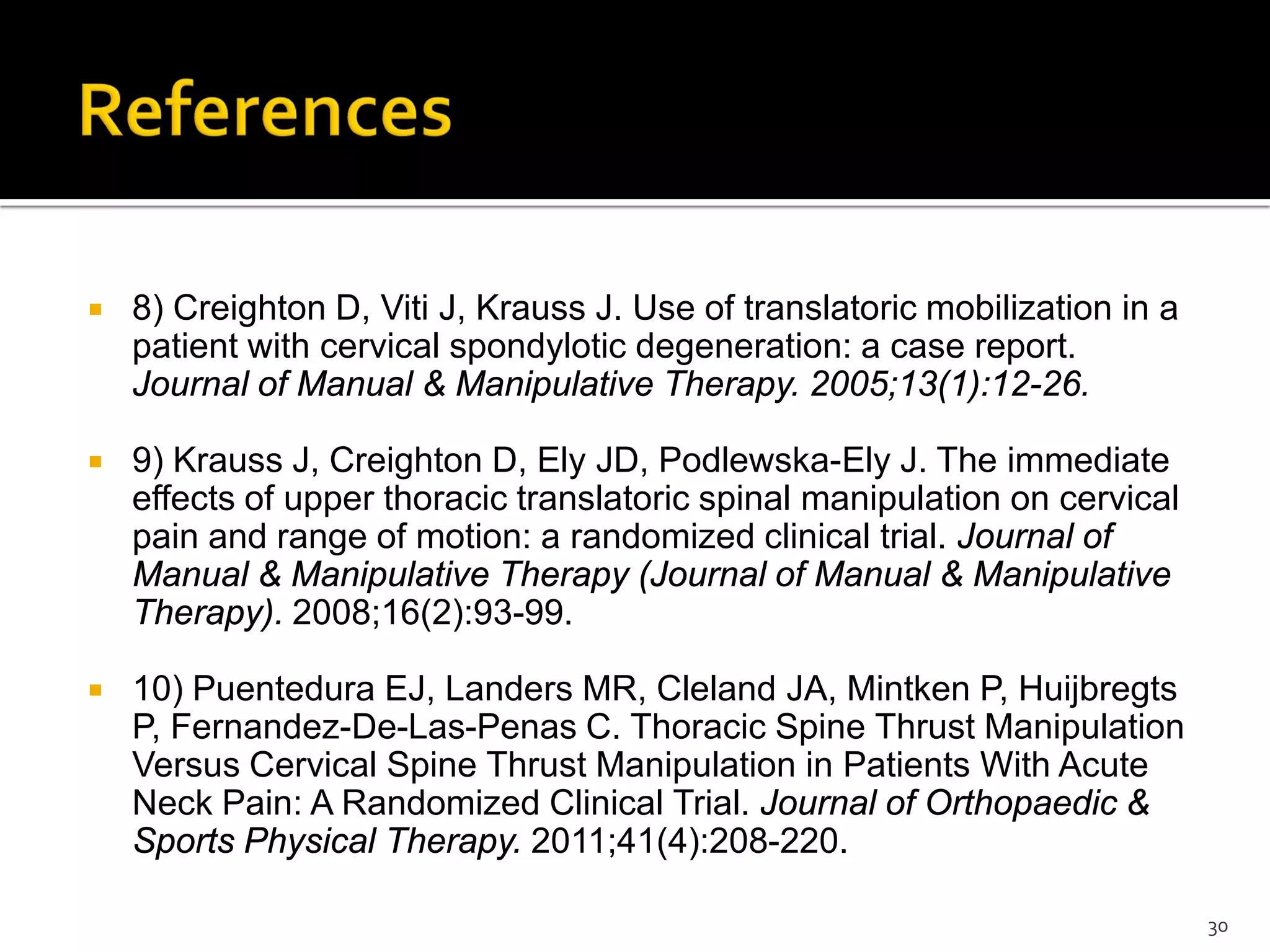 References

8) Creighton D, Viti J, Krauss J. Use of translatoric mobilization in a patient with cervical spondylotic degeneration: a case report. Journal of Manual & Manipulative Therapy. 2005;13(1):12-26.

9) Krauss J, Creighton D, Ely JD, Podlewska-Ely J. The immediate effects of upper thoracic translatoric spinal manipulation on cervical pain and range of motion: a randomized clinical trial. Journal of Manual & Manipulative Therapy (Journal of Manual & Manipulative Therapy). 2008;16(2):93-99.

10) Puentedura EJ, Landers MR, Cleland JA, Mintken P, Huijbregts P, Fernandez-De-Las-Penas C. Thoracic Spine Thrust Manipulation Versus Cervical Spine Thrust Manipulation in Patients With Acute Neck Pain: A Randomized Clinical Trial. Journal of Orthopaedic & Sports Physical Therapy. 2011;41(4):208-220.

30